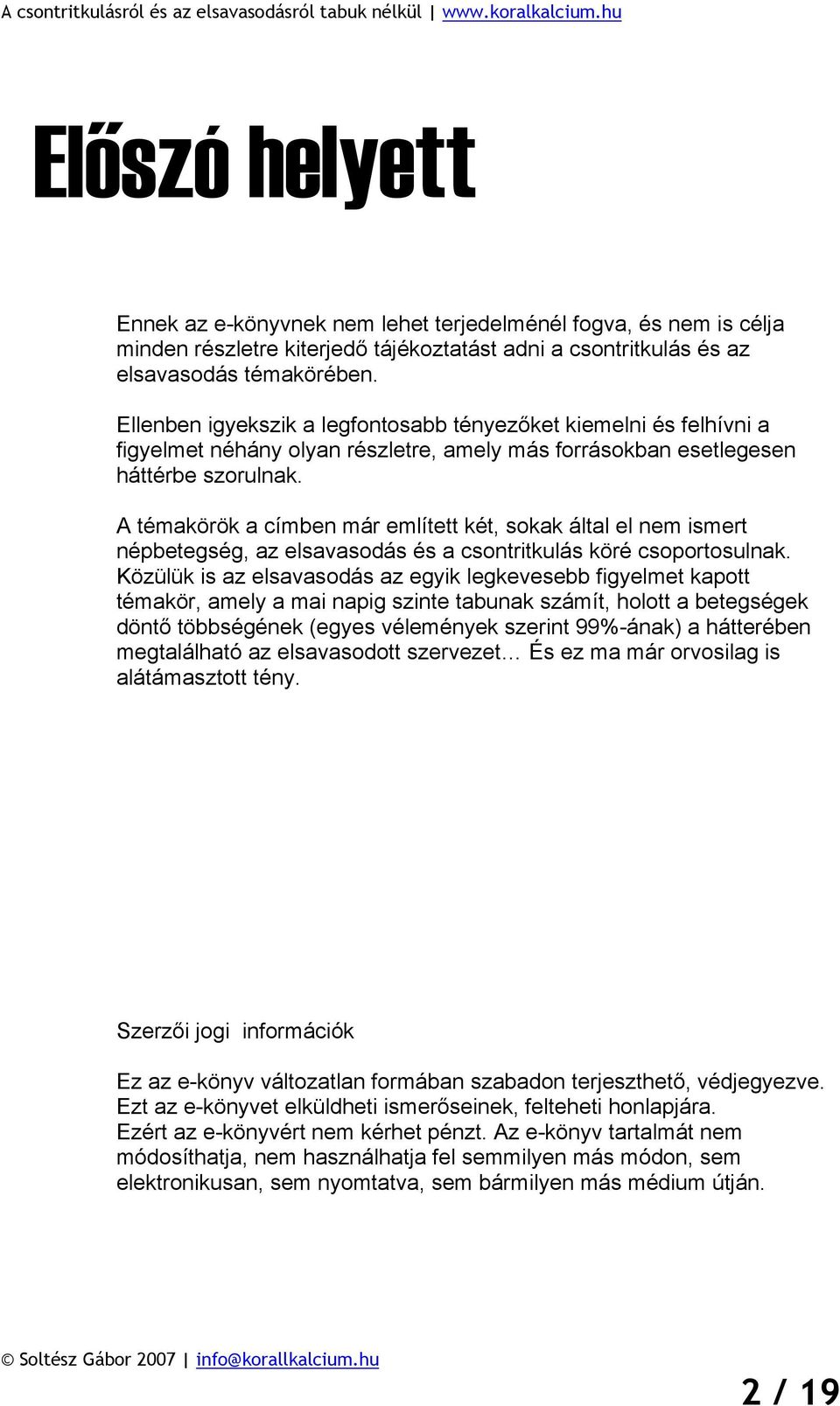 A csontritkulásról és az elsavasodásról tabuk nélkül | www.koralkalcium.hu

Előszó helyett

Ennek az e-könyvnek nem lehet terjedelménél fogva, és nem is célja minden részletre kiterjedő tájékoztatást adni a csontritkulás és az elsavasodás témakörében.

Ellenben igyekszik a legfontosabb tényezőket kiemelni és felhívni a figyelmet néhány olyan részletre, amely más forrásokban esetlegesen háttérbe szorulnak.

A témakörök a címben már említett két, sokak által el nem ismert népbetegség, az elsavasodás és a csontritkulás köré csoportosulnak. Közülük is az elsavasodás az egyik legkevesebb figyelmet kapott témakör, amely a mai napig szinte tabunak számít, holott a betegségek döntő többségének (egyes vélemények szerint 99%-ának) a hátterében megtalálható az elsavasodott szervezet… És ez ma már orvosilag is alátámasztott tény.

Szerzői jogi információk

Ez az e-könyv változatlan formában szabadon terjeszthető, védjegyezve. Ezt az e-könyvet elküldheti ismerőseinek, felteheti honlapjára. Ezért az e-könyvért nem kérhet pénzt. Az e-könyv tartalmát nem módosíthatja, nem használhatja fel semmilyen más módon, sem elektronikusan, sem nyomtatva, sem bármilyen más médium útján.

© Soltész Gábor 2007 | info@korallkalcium.hu

2 / 19